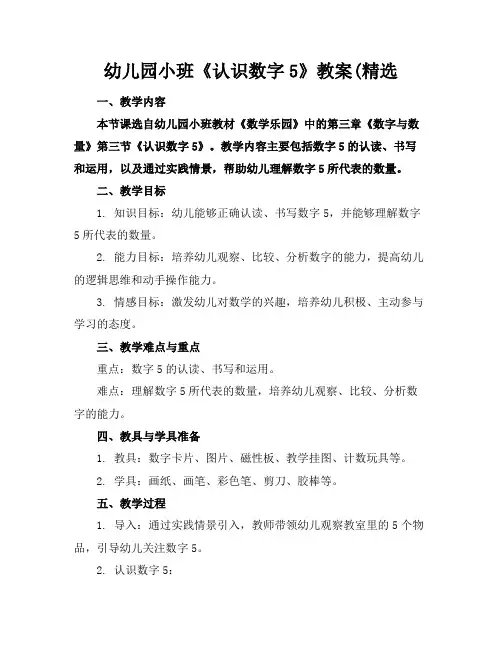 幼儿园小班《认识数字 5》教案(精选

一、教学内容

本节课选自幼儿园小班教材《数学乐园》中的第三章《数字与数量》第三节《认识数字 5》。教学内容主要包括数字 5 的认读、书写和运用，以及通过实践情景，帮助幼儿理解数字 5 所代表的数量。

二、教学目标

1. 知识目标：幼儿能够正确认读、书写数字 5，并能够理解数字 5 所代表的数量。

2. 能力目标：培养幼儿观察、比较、分析数字的能力，提高幼儿的逻辑思维和动手操作能力。

3. 情感目标：激发幼儿对数学的兴趣，培养幼儿积极、主动参与学习的态度。

三、教学难点与重点

重点：数字 5 的认读、书写和运用。

难点：理解数字 5 所代表的数量，培养幼儿观察、比较、分析数字的能力。

四、教具与学具准备

1. 教具：数字卡片、图片、磁性板、教学挂图、计数玩具等。

2. 学具：画纸、画笔、彩色笔、剪刀、胶棒等。

五、教学过程

1. 导入：通过实践情景引入，教师带领幼儿观察教室里的 5 个物品，引导幼儿关注数字 5。

2. 认识数字 5：